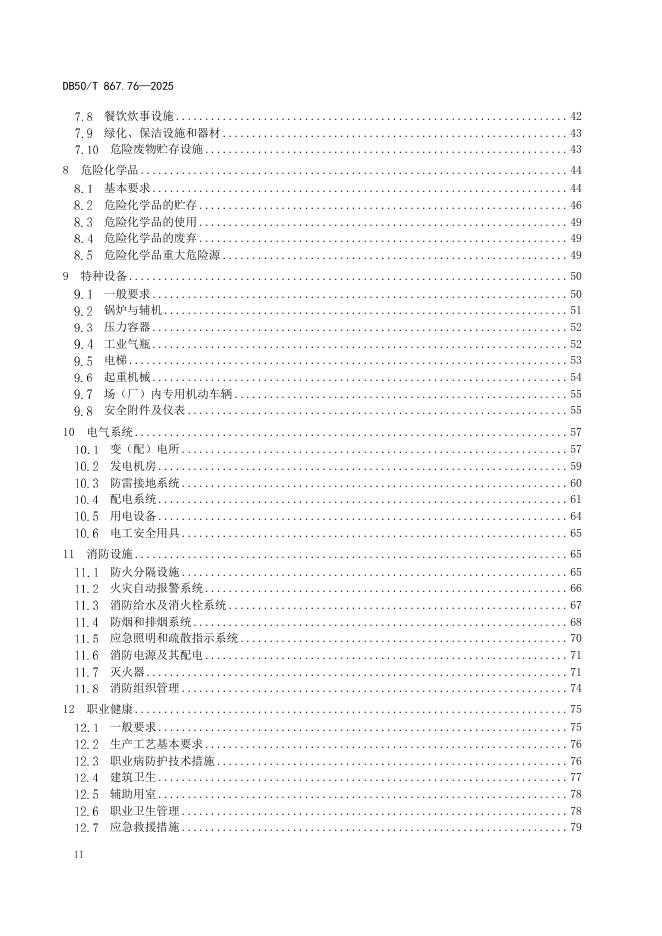 DB50/T 867.76—2025

7.8 餐饮炊事设施 ........ 42
7.9 绿化、保洁设施和器材 ........ 43
7.10 危险废物贮存设施 ........ 43
8 危险化学品 ........ 44
8.1 基本要求 ........ 44
8.2 危险化学品的贮存 ........ 46
8.3 危险化学品的使用 ........ 49
8.4 危险化学品的废弃 ........ 49
8.5 危险化学品重大危险源 ........ 49
9 特种设备 ........ 50
9.1 一般要求 ........ 50
9.2 锅炉与辅机 ........ 51
9.3 压力容器 ........ 52
9.4 工业气瓶 ........ 52
9.5 电梯 ........ 53
9.6 起重机械 ........ 54
9.7 场（厂）内专用机动车辆 ........ 55
9.8 安全附件及仪表 ........ 55
10 电气系统 ........ 57
10.1 变（配）电所 ........ 57
10.2 发电机房 ........ 59
10.3 防雷接地系统 ........ 60
10.4 配电系统 ........ 61
10.5 用电设备 ........ 64
10.6 电工安全用具 ........ 65
11 消防设施 ........ 65
11.1 防火分隔设施 ........ 65
11.2 火灾自动报警系统 ........ 66
11.3 消防给水及消火栓系统 ........ 67
11.4 防烟和排烟系统 ........ 68
11.5 应急照明和疏散指示系统 ........ 70
11.6 消防电源及其配电 ........ 71
11.7 灭火器 ........ 71
11.8 消防组织管理 ........ 74
12 职业健康 ........ 75
12.1 一般要求 ........ 75
12.2 生产工艺基本要求 ........ 76
12.3 职业病防护技术措施 ........ 76
12.4 建筑卫生 ........ 77
12.5 辅助用室 ........ 78
12.6 职业卫生管理 ........ 78
12.7 应急救援措施 ........ 79

II